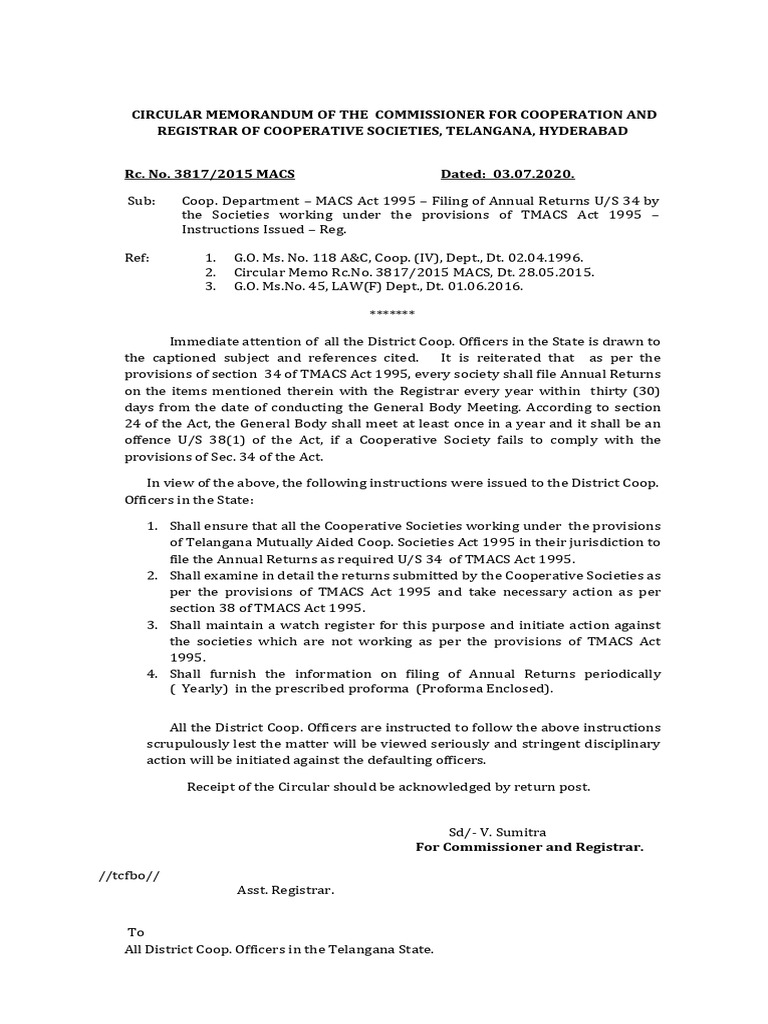 CIRCULAR MEMORANDUM OF THE COMMISSIONER FOR COOPERATION AND REGISTRAR OF COOPERATIVE SOCIETIES, TELANGANA, HYDERABAD

Rc. No. 3817/2015 MACS Dated: 03.07.2020.

Sub: Coop. Department – MACS Act 1995 – Filing of Annual Returns U/S 34 by the Societies working under the provisions of TMACS Act 1995 – Instructions Issued – Reg.

Ref: 1. G.O. Ms. No. 118 A&C, Coop. (IV), Dept., Dt. 02.04.1996.
2. Circular Memo Rc.No. 3817/2015 MACS, Dt. 28.05.2015.
3. G.O. Ms.No. 45, LAW(F) Dept., Dt. 01.06.2016.

*******

Immediate attention of all the District Coop. Officers in the State is drawn to the captioned subject and references cited. It is reiterated that as per the provisions of section 34 of TMACS Act 1995, every society shall file Annual Returns on the items mentioned therein with the Registrar every year within thirty (30) days from the date of conducting the General Body Meeting. According to section 24 of the Act, the General Body shall meet at least once in a year and it shall be an offence U/S 38(1) of the Act, if a Cooperative Society fails to comply with the provisions of Sec. 34 of the Act.

In view of the above, the following instructions were issued to the District Coop. Officers in the State:

1. Shall ensure that all the Cooperative Societies working under the provisions of Telangana Mutually Aided Coop. Societies Act 1995 in their jurisdiction to file the Annual Returns as required U/S 34 of TMACS Act 1995.
2. Shall examine in detail the returns submitted by the Cooperative Societies as per the provisions of TMACS Act 1995 and take necessary action as per section 38 of TMACS Act 1995.
3. Shall maintain a watch register for this purpose and initiate action against the societies which are not working as per the provisions of TMACS Act 1995.
4. Shall furnish the information on filing of Annual Returns periodically ( Yearly) in the prescribed proforma (Proforma Enclosed).

All the District Coop. Officers are instructed to follow the above instructions scrupulously lest the matter will be viewed seriously and stringent disciplinary action will be initiated against the defaulting officers.

Receipt of the Circular should be acknowledged by return post.

Sd/- V. Sumitra
For Commissioner and Registrar.

//tcfbo//
Asst. Registrar.

To
All District Coop. Officers in the Telangana State.